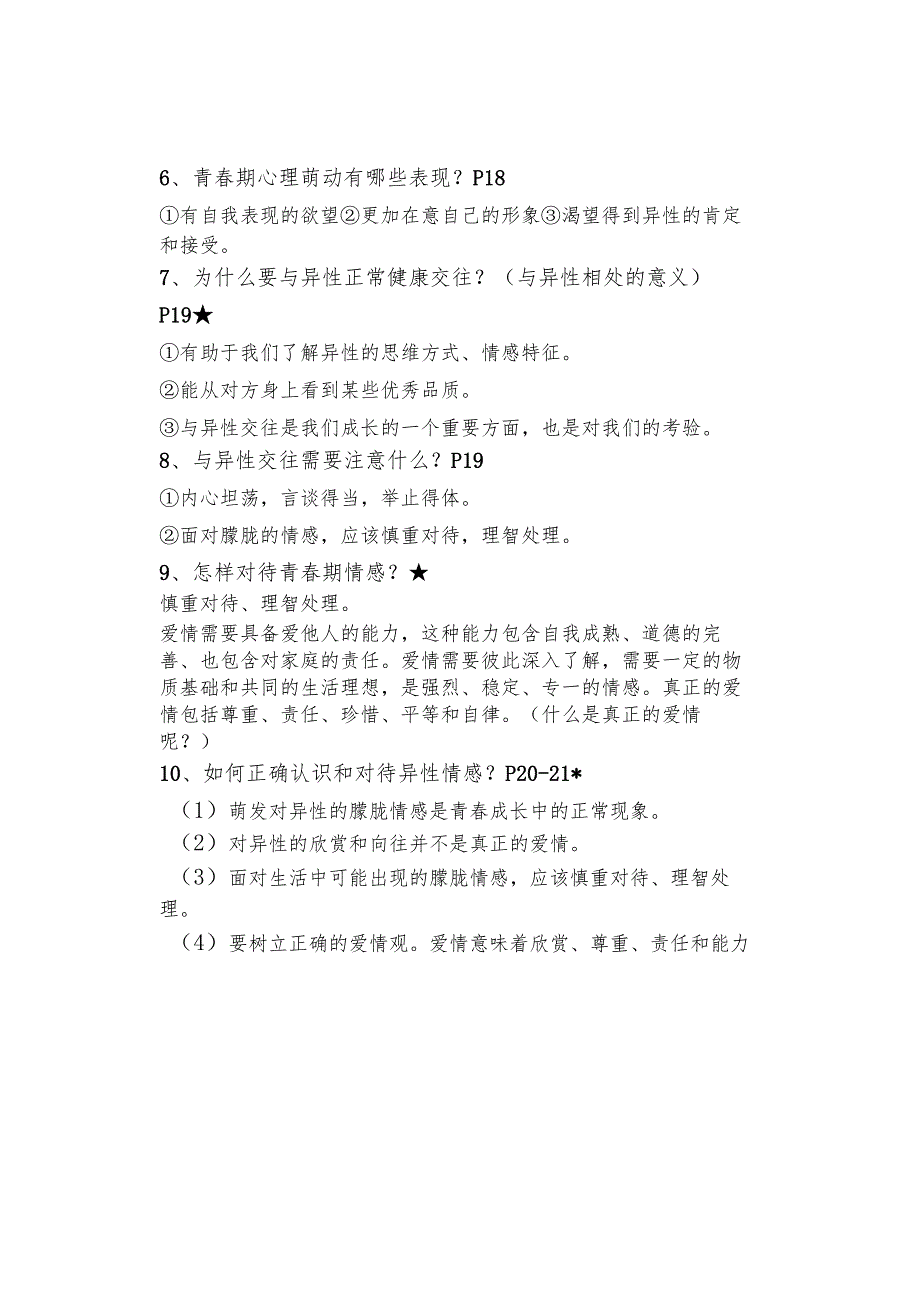 6、青春期心理萌动有哪些表现？P18

①有自我表现的欲望②更加在意自己的形象③渴望得到异性的肯定和接受。

7、为什么要与异性正常健康交往？（与异性相处的意义）P19★

①有助于我们了解异性的思维方式、情感特征。

②能从对方身上看到某些优秀品质。

③与异性交往是我们成长的一个重要方面，也是对我们的考验。

8、与异性交往需要注意什么？P19

①内心坦荡，言谈得当，举止得体。

②面对朦胧的情感，应该慎重对待，理智处理。

9、怎样对待青春期情感？★

慎重对待、理智处理。

爱情需要具备爱他人的能力，这种能力包含自我成熟、道德的完善、也包含对家庭的责任。爱情需要彼此深入了解，需要一定的物质基础和共同的生活理想，是强烈、稳定、专一的情感。真正的爱情包括尊重、责任、珍惜、平等和自律。（什么是真正的爱情呢？）

10、如何正确认识和对待异性情感？P20-21*

（1）萌发对异性的朦胧情感是青春成长中的正常现象。

（2）对异性的欣赏和向往并不是真正的爱情。

（3）面对生活中可能出现的朦胧情感，应该慎重对待、理智处理。

（4）要树立正确的爱情观。爱情意味着欣赏、尊重、责任和能力